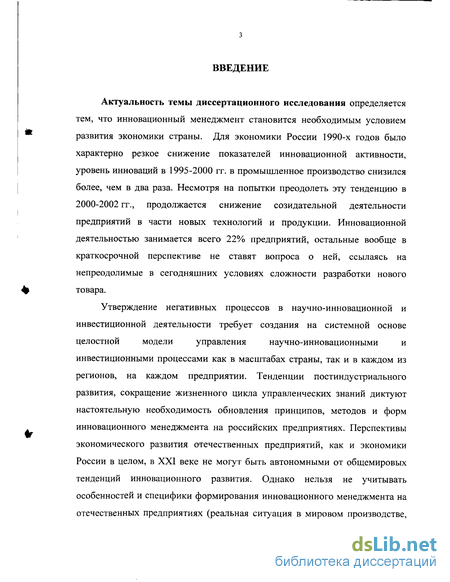 3

ВВЕДЕНИЕ

Актуальность темы диссертационного исследования определяется тем, что инновационный менеджмент становится необходимым условием развития экономики страны. Для экономики России 1990-х годов было характерно резкое снижение показателей инновационной активности, уровень инноваций в 1995-2000 гг. в промышленное производство снизился более, чем в два раза. Несмотря на попытки преодолеть эту тенденцию в 2000-2002 гг., продолжается снижение созидательной деятельности предприятий в части новых технологий и продукции. Инновационной деятельностью занимается всего 22% предприятий, остальные вообще в краткосрочной перспективе не ставят вопроса о ней, ссылаясь на непреодолимые в сегодняшних условиях сложности разработки нового товара.

Утверждение негативных процессов в научно-инновационной и инвестиционной деятельности требует создания на системной основе целостной модели управления научно-инновационными и инвестиционными процессами как в масштабах страны, так и в каждом из регионов, на каждом предприятии. Тенденции постиндустриального развития, сокращение жизненного цикла управленческих знаний диктуют настоятельную необходимость обновления принципов, методов и форм инновационного менеджмента на российских предприятиях. Перспективы экономического развития отечественных предприятий, как и экономики России в целом, в XXI веке не могут быть автономными от общемировых тенденций инновационного развития. Однако нельзя не учитывать особенностей и специфики формирования инновационного менеджмента на отечественных предприятиях (реальная ситуация в мировом производстве,

dsLib.net
библиотека диссертаций